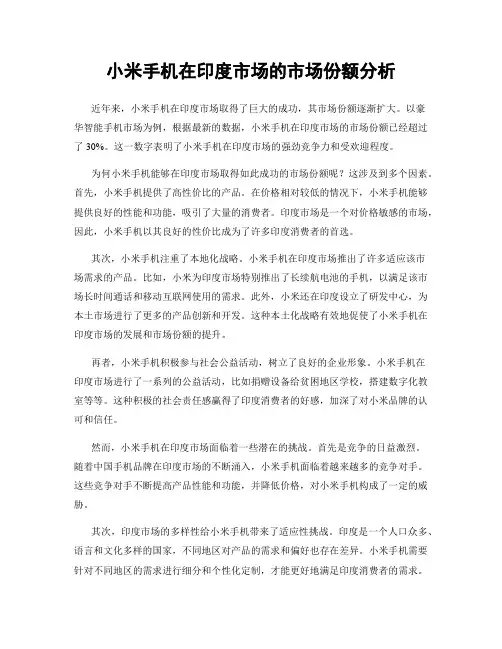 小米手机在印度市场的市场份额分析

近年来，小米手机在印度市场取得了巨大的成功，其市场份额逐渐扩大。以豪华智能手机市场为例，根据最新的数据，小米手机在印度市场的市场份额已经超过了 30%。这一数字表明了小米手机在印度市场的强劲竞争力和受欢迎程度。

为何小米手机能够在印度市场取得如此成功的市场份额呢？这涉及到多个因素。首先，小米手机提供了高性价比的产品。在价格相对较低的情况下，小米手机能够提供良好的性能和功能，吸引了大量的消费者。印度市场是一个对价格敏感的市场，因此，小米手机以其良好的性价比成为了许多印度消费者的首选。

其次，小米手机注重了本地化战略。小米手机在印度市场推出了许多适应该市场需求的产品。比如，小米为印度市场特别推出了长续航电池的手机，以满足该市场长时间通话和移动互联网使用的需求。此外，小米还在印度设立了研发中心，为本土市场进行了更多的产品创新和开发。这种本土化战略有效地促使了小米手机在印度市场的发展和市场份额的提升。

再者，小米手机积极参与社会公益活动，树立了良好的企业形象。小米手机在印度市场进行了一系列的公益活动，比如捐赠设备给贫困地区学校，搭建数字化教室等等。这种积极的社会责任感赢得了印度消费者的好感，加深了对小米品牌的认可和信任。

然而，小米手机在印度市场面临着一些潜在的挑战。首先是竞争的日益激烈。随着中国手机品牌在印度市场的不断涌入，小米手机面临着越来越多的竞争对手。这些竞争对手不断提高产品性能和功能，并降低价格，对小米手机构成了一定的威胁。

其次，印度市场的多样性给小米手机带来了适应性挑战。印度是一个人口众多、语言和文化多样的国家，不同地区对产品的需求和偏好也存在差异。小米手机需要针对不同地区的需求进行细分和个性化定制，才能更好地满足印度消费者的需求。